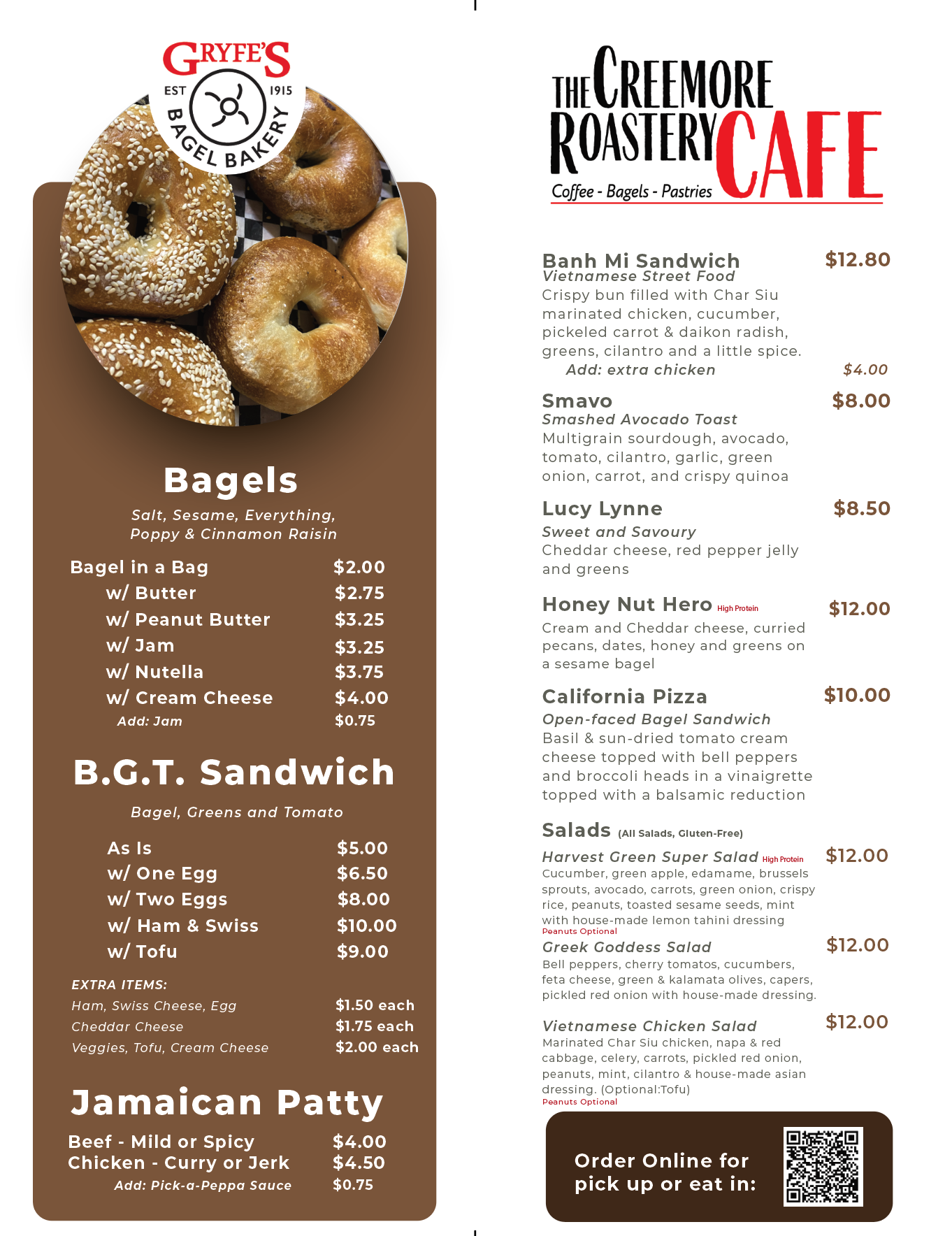 GRYFE'S
EST 1915
BAGEL BAKERY

Bagels

Salt, Sesame, Everything, Poppy & Cinnamon Raisin

| | |
|---|---|
| Bagel in a Bag | $2.00 |
| w/ Butter | $2.75 |
| w/ Peanut Butter | $3.25 |
| w/ Jam | $3.25 |
| w/ Nutella | $3.75 |
| w/ Cream Cheese | $4.00 |
| Add: Jam | $0.75 |

B.G.T. Sandwich

Bagel, Greens and Tomato

| | |
|---|---|
| As Is | $5.00 |
| w/ One Egg | $6.50 |
| w/ Two Eggs | $8.00 |
| w/ Ham & Swiss | $10.00 |
| w/ Tofu | $9.00 |

EXTRA ITEMS:

| | |
|---|---|
| Ham, Swiss Cheese, Egg | $1.50 each |
| Cheddar Cheese | $1.75 each |
| Veggies, Tofu, Cream Cheese | $2.00 each |

Jamaican Patty

| | |
|---|---|
| Beef - Mild or Spicy | $4.00 |
| Chicken - Curry or Jerk | $4.50 |
| Add: Pick-a-Peppa Sauce | $0.75 |

THE CREEMORE ROASTERY CAFE
Coffee - Bagels - Pastries

Banh Mi Sandwich $12.80
Vietnamese Street Food
Crispy bun filled with Char Siu marinated chicken, cucumber, pickeled carrot & daikon radish, greens, cilantro and a little spice.
Add: extra chicken $4.00

Smavo $8.00
Smashed Avocado Toast
Multigrain sourdough, avocado, tomato, cilantro, garlic, green onion, carrot, and crispy quinoa

Lucy Lynne $8.50
Sweet and Savoury
Cheddar cheese, red pepper jelly and greens

Honey Nut Hero High Protein $12.00
Cream and Cheddar cheese, curried pecans, dates, honey and greens on a sesame bagel

California Pizza $10.00
Open-faced Bagel Sandwich
Basil & sun-dried tomato cream cheese topped with bell peppers and broccoli heads in a vinaigrette topped with a balsamic reduction

Salads (All Salads, Gluten-Free)

Harvest Green Super Salad High Protein $12.00
Cucumber, green apple, edamame, brussels sprouts, avocado, carrots, green onion, crispy rice, peanuts, toasted sesame seeds, mint with house-made lemon tahini dressing
Peanuts Optional

Greek Goddess Salad $12.00
Bell peppers, cherry tomatos, cucumbers, feta cheese, green & kalamata olives, capers, pickled red onion with house-made dressing.

Vietnamese Chicken Salad $12.00
Marinated Char Siu chicken, napa & red cabbage, celery, carrots, pickled red onion, peanuts, mint, cilantro & house-made asian dressing. (Optional:Tofu)
Peanuts Optional

Order Online for pick up or eat in: